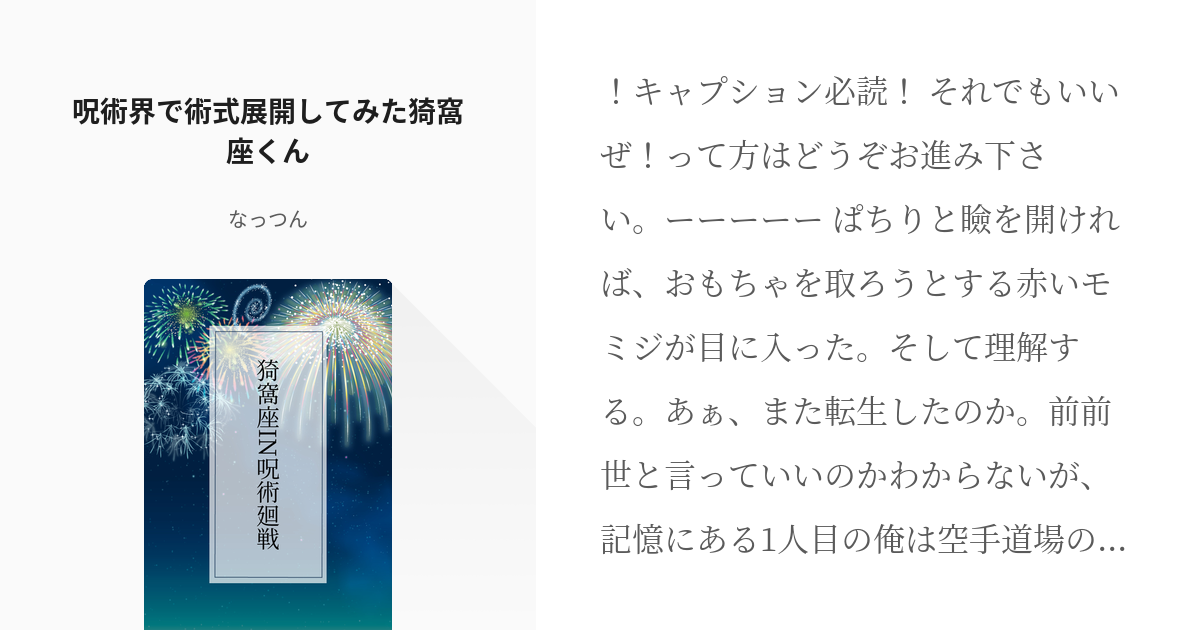 呪術界で術式展開してみた猗窩座くん

なっつん

猗窩座IN呪術廻戦

！キャプション必読！ それでもいいぜ！って方はどうぞお進み下さい。ーーーーー ぱちりと瞼を開ければ、おもちゃを取ろうとする赤いモミジが目に入った。そして理解する。あぁ、また転生したのか。前前世と言っていいのかわからないが、記憶にある1人目の俺は空手道場の...